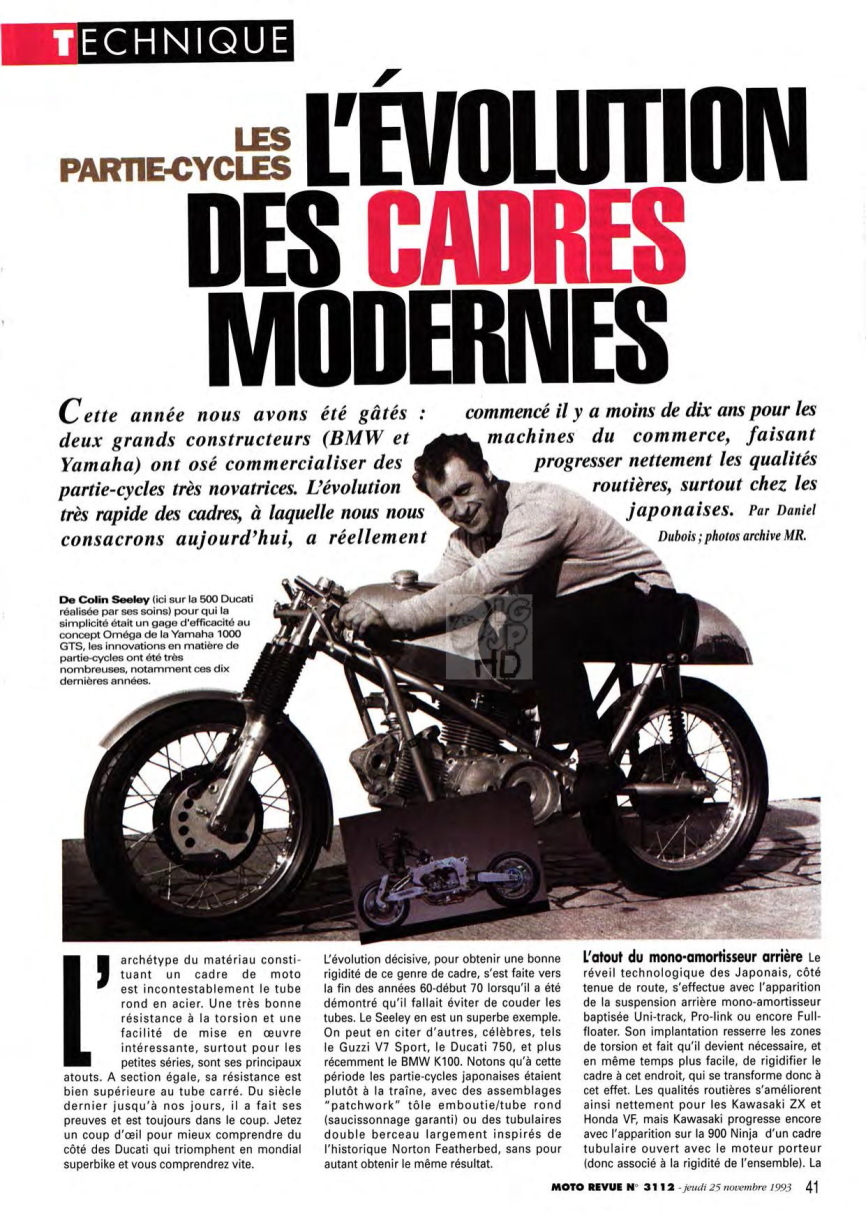 TECHNIQUE

LES PARTIE-CYCLES

L'ÉVOLUTION DES CADRES MODERNES

Cette année nous avons été gâtés : deux grands constructeurs (BMW et Yamaha) ont osé commercialiser des partie-cycles très novatrices. L'évolution très rapide des cadres, à laquelle nous nous consacrons aujourd'hui, a réellement commencé il y a moins de dix ans pour les machines du commerce, faisant progresser nettement les qualités routières, surtout chez les japonaises. Par Daniel Dubois ; photos archive MR.

De Colin Seeley (ici sur la 500 Ducati réalisée par ses soins) pour qui la simplicité était un gage d'efficacité au concept Oméga de la Yamaha 1000 GTS, les innovations en matière de partie-cycles ont été très nombreuses, notamment ces dix dernières années.

L'archétype du matériau constituant un cadre de moto est incontestablement le tube rond en acier. Une très bonne résistance à la torsion et une facilité de mise en œuvre intéressante, surtout pour les petites séries, sont ses principaux atouts. A section égale, sa résistance est bien supérieure au tube carré. Du siècle dernier jusqu'à nos jours, il a fait ses preuves et est toujours dans le coup. Jetez un coup d'œil pour mieux comprendre du côté des Ducati qui triomphent en mondial superbike et vous comprendrez vite.

L'évolution décisive, pour obtenir une bonne rigidité de ce genre de cadre, s'est faite vers la fin des années 60-début 70 lorsqu'il a été démontré qu'il fallait éviter de couder les tubes. Le Seeley en est un superbe exemple. On peut en citer d'autres, célèbres, tels le Guzzi V7 Sport, le Ducati 750, et plus récemment le BMW K100. Notons qu'à cette période les partie-cycles japonaises étaient plutôt à la traîne, avec des assemblages "patchwork" tôle emboutie/tube rond (saucissonnage garanti) ou des tubulaires double berceau largement inspirés de l'historique Norton Featherbed, sans pour autant obtenir le même résultat.

L'atout du mono-amortisseur arrière Le réveil technologique des Japonais, côté tenue de route, s'effectue avec l'apparition de la suspension arrière mono-amortisseur baptisée Uni-track, Pro-link ou encore Full-floater. Son implantation resserre les zones de torsion et fait qu'il devient nécessaire, et en même temps plus facile, de rigidifier le cadre à cet endroit, qui se transforme donc à cet effet. Les qualités routières s'améliorent ainsi nettement pour les Kawasaki ZX et Honda VF, mais Kawasaki progresse encore avec l'apparition sur la 900 Ninja d'un cadre tubulaire ouvert avec le moteur porteur (donc associé à la rigidité de l'ensemble). La

MOTO REVUE N° 3112 - jeudi 25 novembre 1993 41